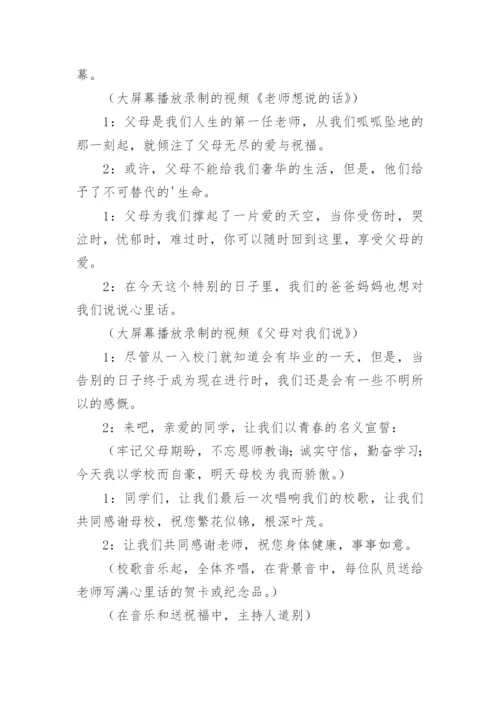 幕。

（大屏幕播放录制的视频《老师想说的话》）

1：父母是我们人生的第一任老师，从我们呱呱坠地的那一刻起，就倾注了父母无尽的爱与祝福。

2：或许，父母不能给我们奢华的生活，但是，他们给予了不可替代的'生命。

1：父母为我们撑起了一片爱的天空，当你受伤时，哭泣时，忧郁时，难过时，你可以随时回到这里，享受父母的爱。

2：在今天这个特别的日子里，我们的爸爸妈妈也想对我们说说心里话。

（大屏幕播放录制的视频《父母对我们说》）

1：尽管从一入校门就知道会有毕业的一天，但是，当告别的日子终于成为现在进行时，我们还是会有一些不明所以的感慨。

2：来吧，亲爱的同学，让我们以青春的名义宣誓：

（牢记父母期盼，不忘恩师教诲；诚实守信，勤奋学习；今天我以学校而自豪，明天母校为我而骄傲。）

1：同学们，让我们最后一次唱响我们的校歌，让我们共同感谢母校，祝您繁花似锦，根深叶茂。

2：让我们共同感谢老师，祝您身体健康，事事如意。

（校歌音乐起，全体齐唱，在背景音中，每位队员送给老师写满心里话的贺卡或纪念品。）

（在音乐和送祝福中，主持人道别）